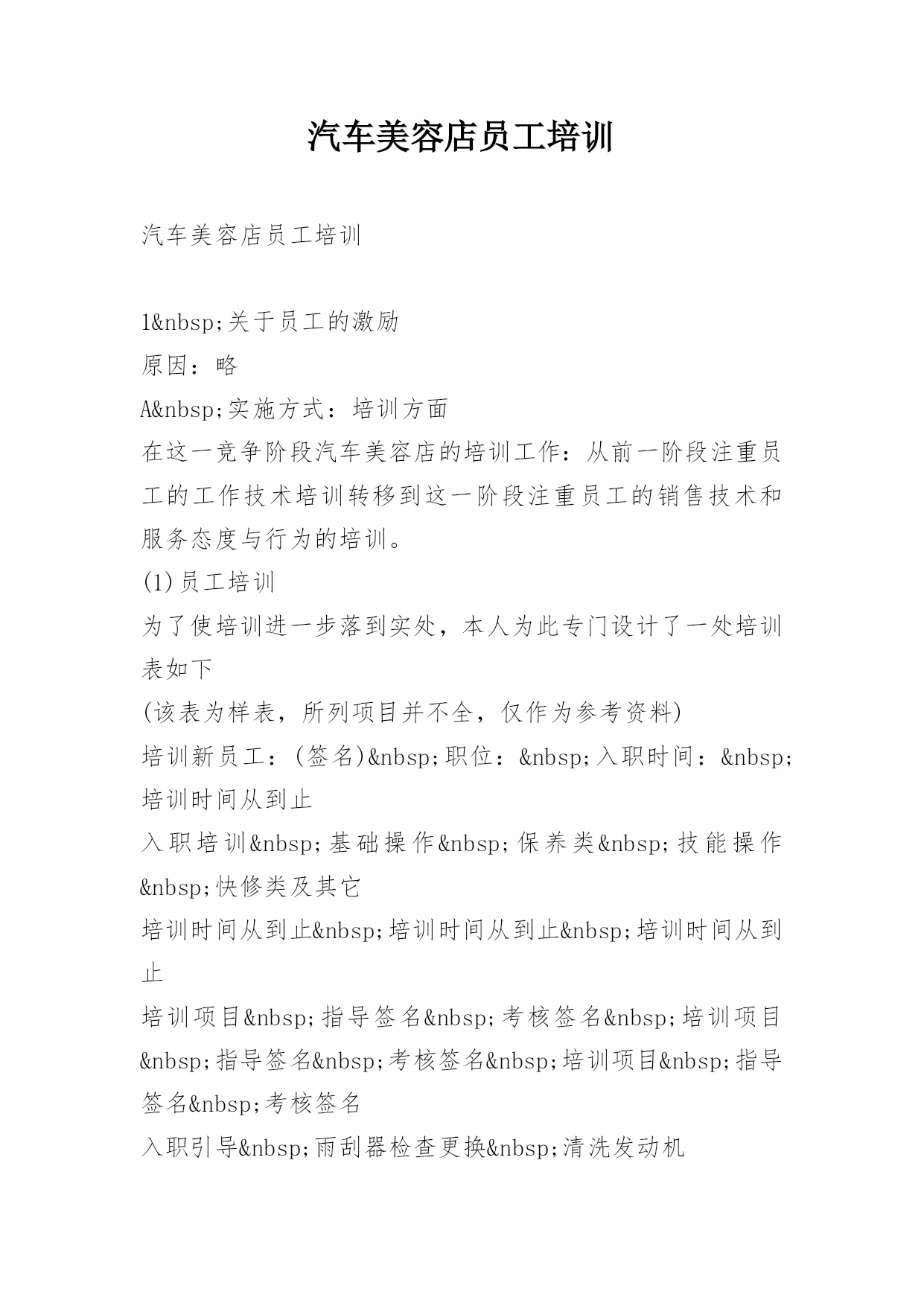 汽车美容店员工培训

汽车美容店员工培训

1&nbsp;关于员工的激励
原因：略
A&nbsp;实施方式：培训方面
在这一竞争阶段汽车美容店的培训工作：从前一阶段注重员工的工作技术培训转移到这一阶段注重员工的销售技术和服务态度与行为的培训。
(1)员工培训
为了使培训进一步落到实处，本人为此专门设计了一处培训表如下
(该表为样表，所列项目并不全，仅作为参考资料)
培训新员工：(签名)&nbsp;职位：&nbsp;入职时间：&nbsp;培训时间从到止
入职培训&nbsp;基础操作&nbsp;保养类&nbsp;技能操作&nbsp;快修类及其它
培训时间从到止&nbsp;培训时间从到止&nbsp;培训时间从到止
培训项目&nbsp;指导签名&nbsp;考核签名&nbsp;培训项目&nbsp;指导签名&nbsp;考核签名&nbsp;培训项目&nbsp;指导签名&nbsp;考核签名
入职引导&nbsp;雨刮器检查更换&nbsp;清洗发动机